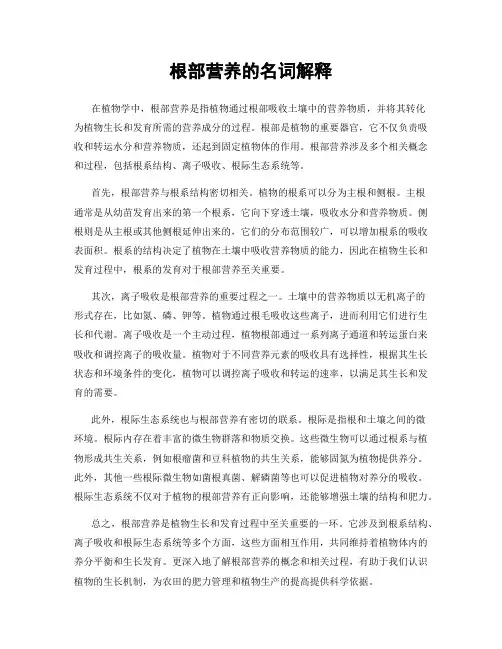 根部营养的名词解释

在植物学中，根部营养是指植物通过根部吸收土壤中的营养物质，并将其转化为植物生长和发育所需的营养成分的过程。根部是植物的重要器官，它不仅负责吸收和转运水分和营养物质，还起到固定植物体的作用。根部营养涉及多个相关概念和过程，包括根系结构、离子吸收、根际生态系统等。

首先，根部营养与根系结构密切相关。植物的根系可以分为主根和侧根。主根通常是从幼苗发育出来的第一个根系，它向下穿透土壤，吸收水分和营养物质。侧根则是从主根或其他侧根延伸出来的，它们的分布范围较广，可以增加根系的吸收表面积。根系的结构决定了植物在土壤中吸收营养物质的能力，因此在植物生长和发育过程中，根系的发育对于根部营养至关重要。

其次，离子吸收是根部营养的重要过程之一。土壤中的营养物质以无机离子的形式存在，比如氮、磷、钾等。植物通过根毛吸收这些离子，进而利用它们进行生长和代谢。离子吸收是一个主动过程，植物根部通过一系列离子通道和转运蛋白来吸收和调控离子的吸收量。植物对于不同营养元素的吸收具有选择性，根据其生长状态和环境条件的变化，植物可以调控离子吸收和转运的速率，以满足其生长和发育的需要。

此外，根际生态系统也与根部营养有密切的联系。根际是指根和土壤之间的微环境。根际内存在着丰富的微生物群落和物质交换。这些微生物可以通过根系与植物形成共生关系，例如根瘤菌和豆科植物的共生关系，能够固氮为植物提供养分。此外，其他一些根际微生物如菌根真菌、解磷菌等也可以促进植物对养分的吸收。根际生态系统不仅对于植物的根部营养有正向影响，还能够增强土壤的结构和肥力。

总之，根部营养是植物生长和发育过程中至关重要的一环。它涉及到根系结构、离子吸收和根际生态系统等多个方面，这些方面相互作用，共同维持着植物体内的养分平衡和生长发育。更深入地了解根部营养的概念和相关过程，有助于我们认识植物的生长机制，为农田的肥力管理和植物生产的提高提供科学依据。